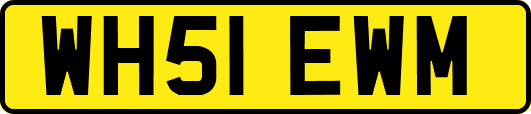 WH51 EWM